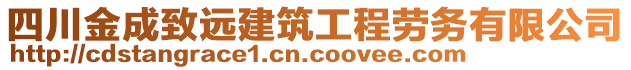 四川金成致远建筑工程劳务有限公司
http://cdstangrace1.cn.coovee.com